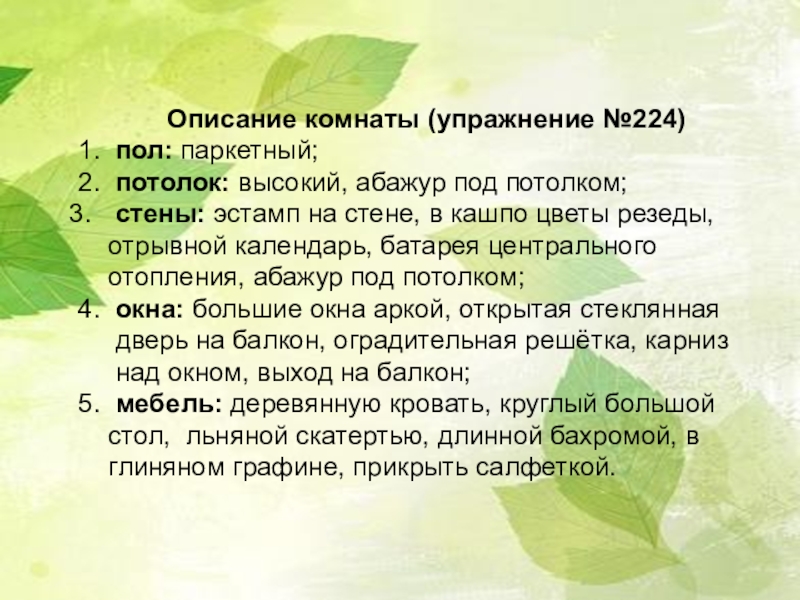 Описание комнаты (упражнение №224)

1. пол: паркетный;
2. потолок: высокий, абажур под потолком;
3. стены: эстамп на стене, в кашпо цветы резеды, отрывной календарь, батарея центрального отопления, абажур под потолком;
4. окна: большие окна аркой, открытая стеклянная дверь на балкон, оградительная решётка, карниз над окном, выход на балкон;
5. мебель: деревянную кровать, круглый большой стол, льняной скатертью, длинной бахромой, в глиняном графине, прикрыть салфеткой.